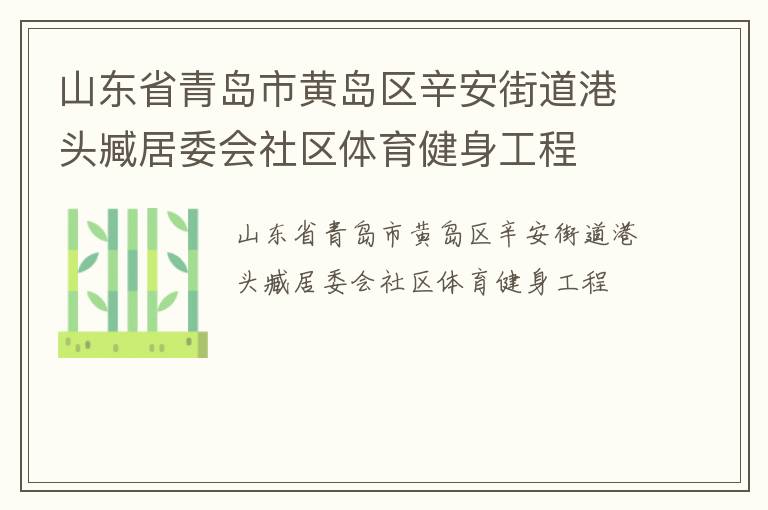 山东省青岛市黄岛区辛安街道港头臧居委会社区体育健身工程

山东省青岛市黄岛区辛安街道港头臧居委会社区体育健身工程